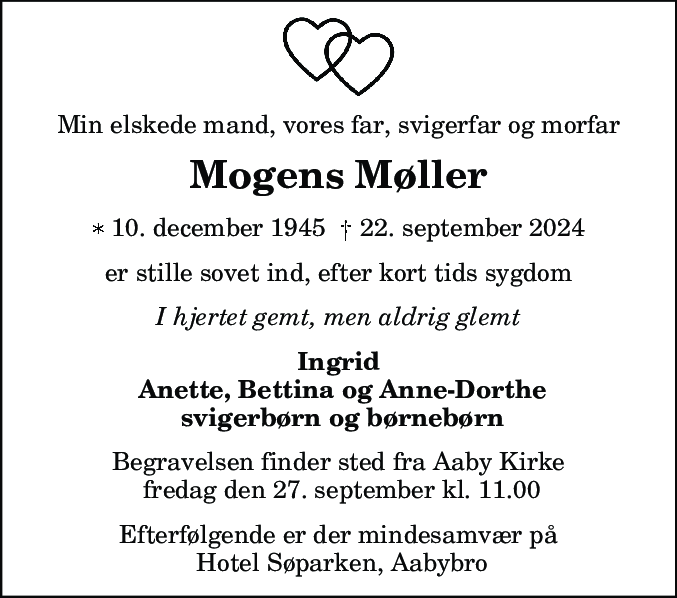 Min elskede mand, vores far, svigerfar og morfar

Mogens Møller

* 10. december 1945 † 22. september 2024

er stille sovet ind, efter kort tids sygdom

I hjertet gemt, men aldrig glemt

Ingrid
Anette, Bettina og Anne-Dorthe
svigerbørn og børnebørn

Begravelsen finder sted fra Aaby Kirke
fredag den 27. september kl. 11.00

Efterfølgende er der mindesamvær på
Hotel Søparken, Aabybro